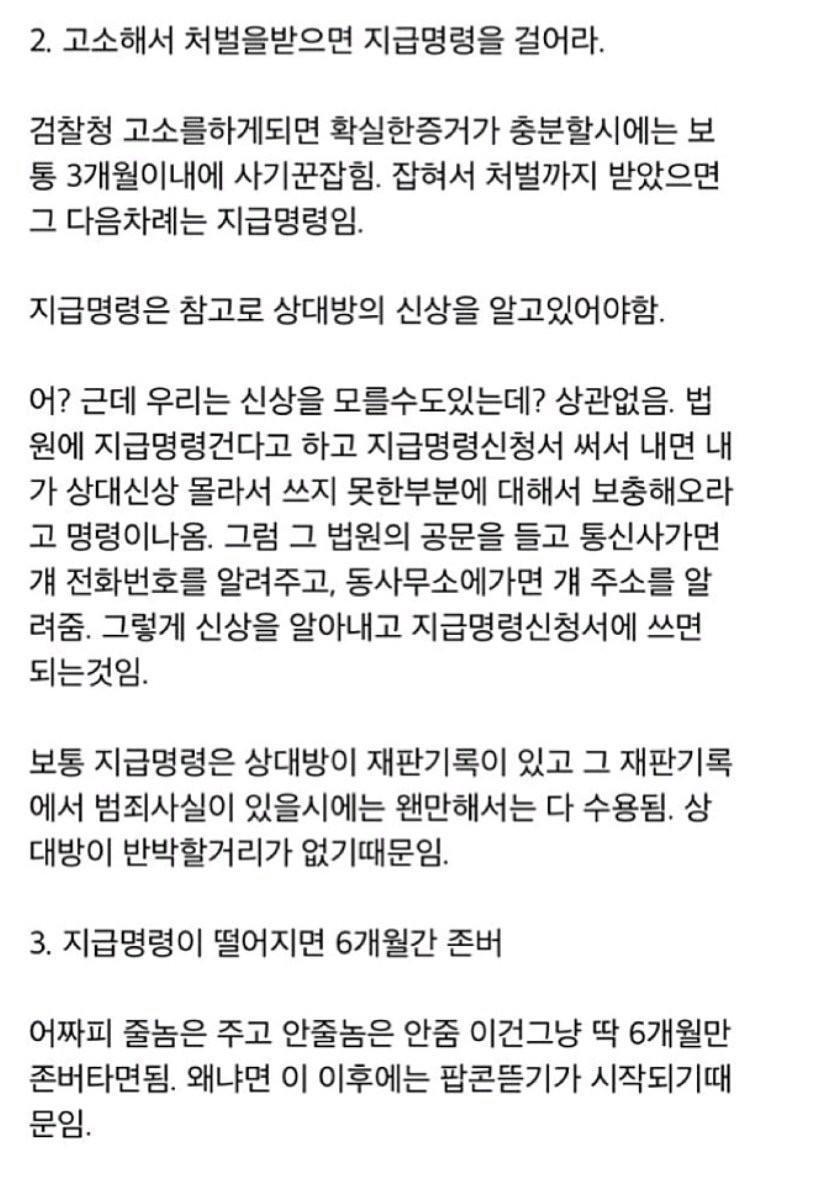 2. 고소해서 처벌을받으면 지급명령을 걸어라.

검찰청 고소를하게되면 확실한증거가 충분할시에는 보통 3개월이내에 사기꾼잡힘. 잡혀서 처벌까지 받았으면 그 다음차례는 지급명령임.

지급명령은 참고로 상대방의 신상을 알고있어야함.

어? 근데 우리는 신상을 모를수도있는데? 상관없음. 법원에 지급명령건다고 하고 지급명령신청서 써서 내면 내가 상대신상 몰라서 쓰지 못한부분에 대해서 보충해오라고 명령이나옴. 그럼 그 법원의 공문을 들고 통신사가면 걔 전화번호를 알려주고, 동사무소에가면 걔 주소를 알려줌. 그렇게 신상을 알아내고 지급명령신청서에 쓰면 되는것임.

보통 지급명령은 상대방이 재판기록이 있고 그 재판기록에서 범죄사실이 있을시에는 왠만해서는 다 수용됨. 상대방이 반박할거리가 없기때문임.

3. 지급명령이 떨어지면 6개월간 존버

어짜피 줄놈은 주고 안줄놈은 안줌 이건그냥 딱 6개월만 존버타면됨. 왜냐면 이 이후에는 팝콘뜯기가 시작되기때문임.